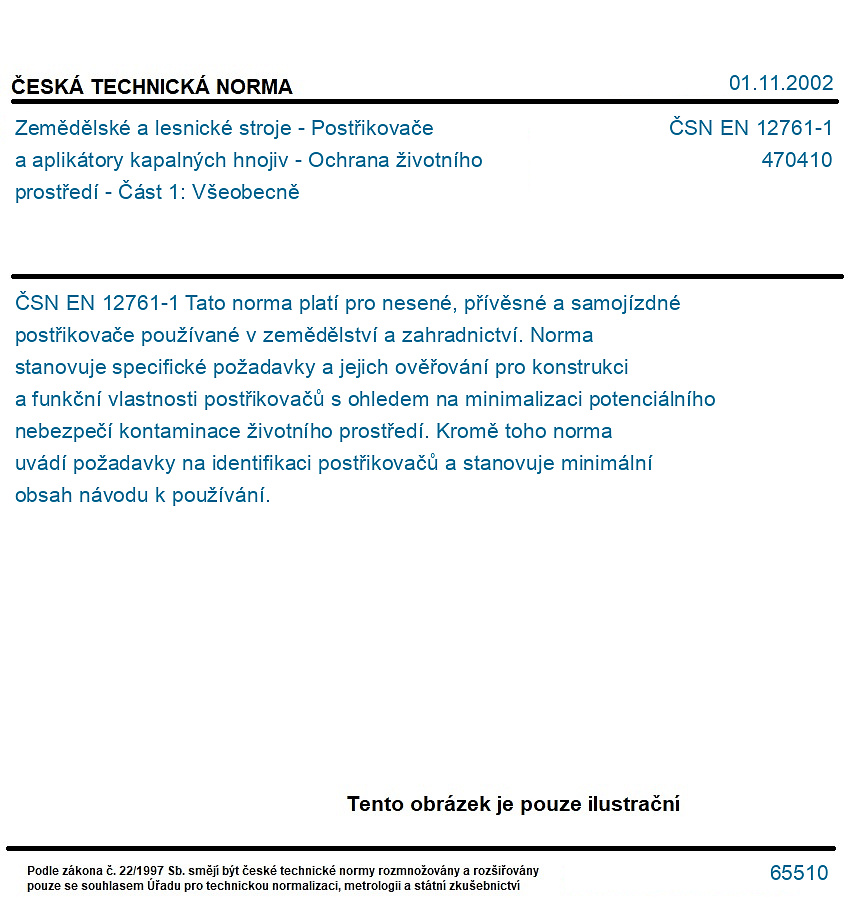 ČESKÁ TECHNICKÁ NORMA

01.11.2002

Zemědělské a lesnické stroje - Postřikovače a aplikátory kapalných hnojiv - Ochrana životního prostředí - Část 1: Všeobecně

ČSN EN 12761-1
470410

ČSN EN 12761-1 Tato norma platí pro nesené, přívěsné a samojízdné postřikovače používané v zemědělství a zahradnictví. Norma stanovuje specifické požadavky a jejich ověřování pro konstrukci a funkční vlastnosti postřikovačů s ohledem na minimalizaci potenciálního nebezpečí kontaminace životního prostředí. Kromě toho norma uvádí požadavky na identifikaci postřikovačů a stanovuje minimální obsah návodu k používání.

Tento obrázek je pouze ilustrační

Podle zákona č. 22/1997 Sb. smějí být české technické normy rozmnožovány a rozšiřovány pouze se souhlasem Úřadu pro technickou normalizaci, metrologii a státní zkušebnictví

65510